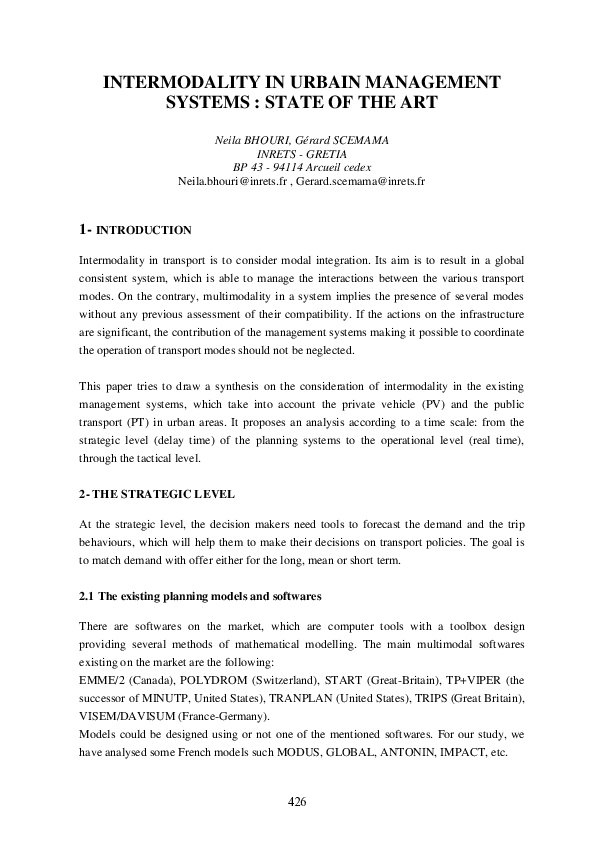 INTERMODALITY IN URBAIN MANAGEMENT SYSTEMS : STATE OF THE ART

Neila BHOURI, Gérard SCEMAMA
INRETS - GRETIA
BP 43 - 94114 Arcueil cedex
Neila.bhouri@inrets.fr , Gerard.scemama@inrets.fr

1- INTRODUCTION

Intermodality in transport is to consider modal integration. Its aim is to result in a global consistent system, which is able to manage the interactions between the various transport modes. On the contrary, multimodality in a system implies the presence of several modes without any previous assessment of their compatibility. If the actions on the infrastructure are significant, the contribution of the management systems making it possible to coordinate the operation of transport modes should not be neglected.

This paper tries to draw a synthesis on the consideration of intermodality in the existing management systems, which take into account the private vehicle (PV) and the public transport (PT) in urban areas. It proposes an analysis according to a time scale: from the strategic level (delay time) of the planning systems to the operational level (real time), through the tactical level.

2- THE STRATEGIC LEVEL

At the strategic level, the decision makers need tools to forecast the demand and the trip behaviours, which will help them to make their decisions on transport policies. The goal is to match demand with offer either for the long, mean or short term.

2.1 The existing planning models and softwares

There are softwares on the market, which are computer tools with a toolbox design providing several methods of mathematical modelling. The main multimodal softwares existing on the market are the following:
EMME/2 (Canada), POLYDROM (Switzerland), START (Great-Britain), TP+VIPER (the successor of MINUTP, United States), TRANPLAN (United States), TRIPS (Great Britain), VISEM/DAVISUM (France-Germany).
Models could be designed using or not one of the mentioned softwares. For our study, we have analysed some French models such MODUS, GLOBAL, ANTONIN, IMPACT, etc.

426